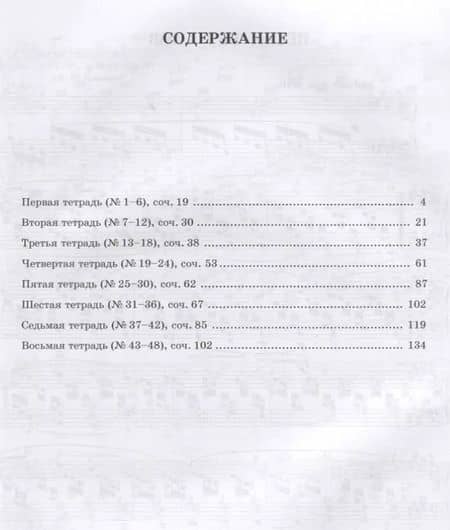 СОДЕРЖАНИЕ

Первая тетрадь (№ 1–6), соч. 19 4
Вторая тетрадь (№ 7–12), соч. 30 21
Третья тетрадь (№ 13–18), соч. 38 37
Четвертая тетрадь (№ 19–24), соч. 53 61
Пятая тетрадь (№ 25–30), соч. 62 87
Шестая тетрадь (№ 31–36), соч. 67 102
Седьмая тетрадь (№ 37–42), соч. 85 119
Восьмая тетрадь (№ 43–48), соч. 102 134